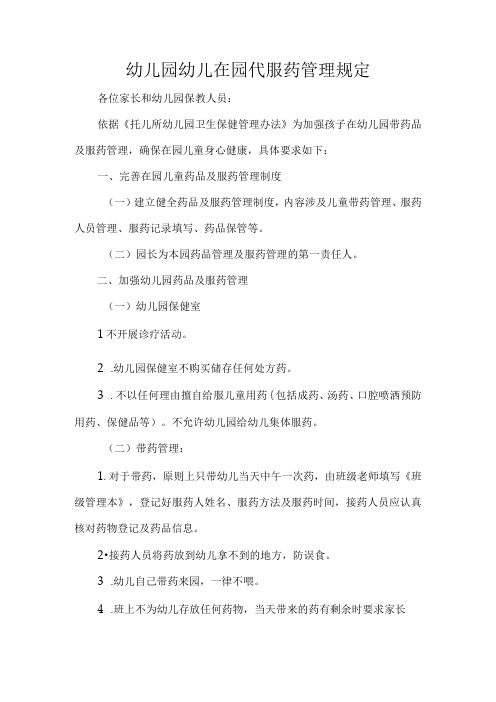 幼儿园幼儿在园代服药管理规定

各位家长和幼儿园保教人员：

依据《托儿所幼儿园卫生保健管理办法》为加强孩子在幼儿园带药品及服药管理，确保在园儿童身心健康，具体要求如下：

一、完善在园儿童药品及服药管理制度

（一）建立健全药品及服药管理制度，内容涉及儿童带药管理、服药人员管理、服药记录填写、药品保管等。

（二）园长为本园药品管理及服药管理的第一责任人。

二、加强幼儿园药品及服药管理

（一）幼儿园保健室

1 不开展诊疗活动。

2 .幼儿园保健室不购买储存任何处方药。

3 . 不以任何理由擅自给服儿童用药（包括成药、汤药、口腔喷洒预防用药、保健品等）。不允许幼儿园给幼儿集体服药。

（二）带药管理：

1. 对于带药，原则上只带幼儿当天中午一次药，由班级老师填写《班级管理本》，登记好服药人姓名、服药方法及服药时间，接药人员应认真核对药物登记及药品信息。

2•接药人员将药放到幼儿拿不到的地方，防误食。

3 .幼儿自己带药来园，一律不喂。

4 .班上不为幼儿存放任何药物，当天带来的药有剩余时要求家长